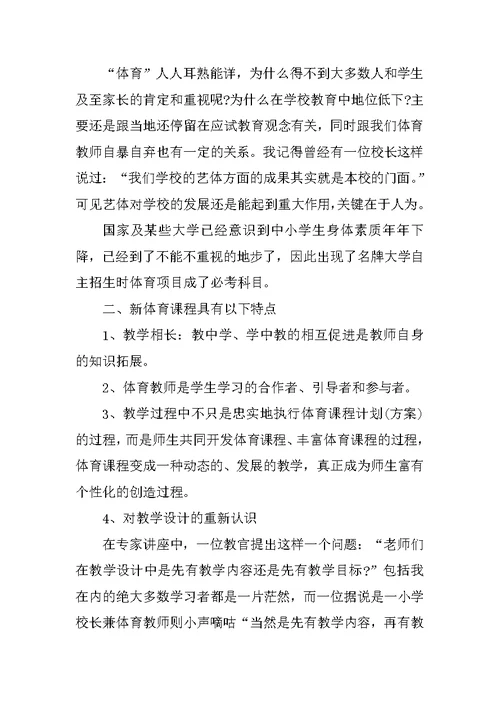 “体育”人人耳熟能详，为什么得不到大多数人和学生及至家长的肯定和重视呢?为什么在学校教育中地位低下?主要还是跟当地还停留在应试教育观念有关，同时跟我们体育教师自暴自弃也有一定的关系。我记得曾经有一位校长这样说过：“我们学校的艺体方面的成果其实就是本校的门面。”可见艺体对学校的发展还是能起到重大作用,关键在于人为。

国家及某些大学已经意识到中小学生身体素质年年下降，已经到了不能不重视的地步了，因此出现了名牌大学自主招生时体育项目成了必考科目。

二、新体育课程具有以下特点

1、教学相长：教中学、学中教的相互促进是教师自身的知识拓展。

2、体育教师是学生学习的合作者、引导者和参与者。

3、教学过程中不只是忠实地执行体育课程计划(方案)的过程，而是师生共同开发体育课程、丰富体育课程的过程，体育课程变成一种动态的、发展的教学，真正成为师生富有个性化的创造过程。

4、对教学设计的重新认识

在专家讲座中，一位教官提出这样一个问题：“老师们在教学设计中是先有教学内容还是先有教学目标?”包括我在内的绝大多数学习者都是一片茫然，而一位据说是一小学校长兼体育教师则小声嘀咕“当然是先有教学内容，再有教